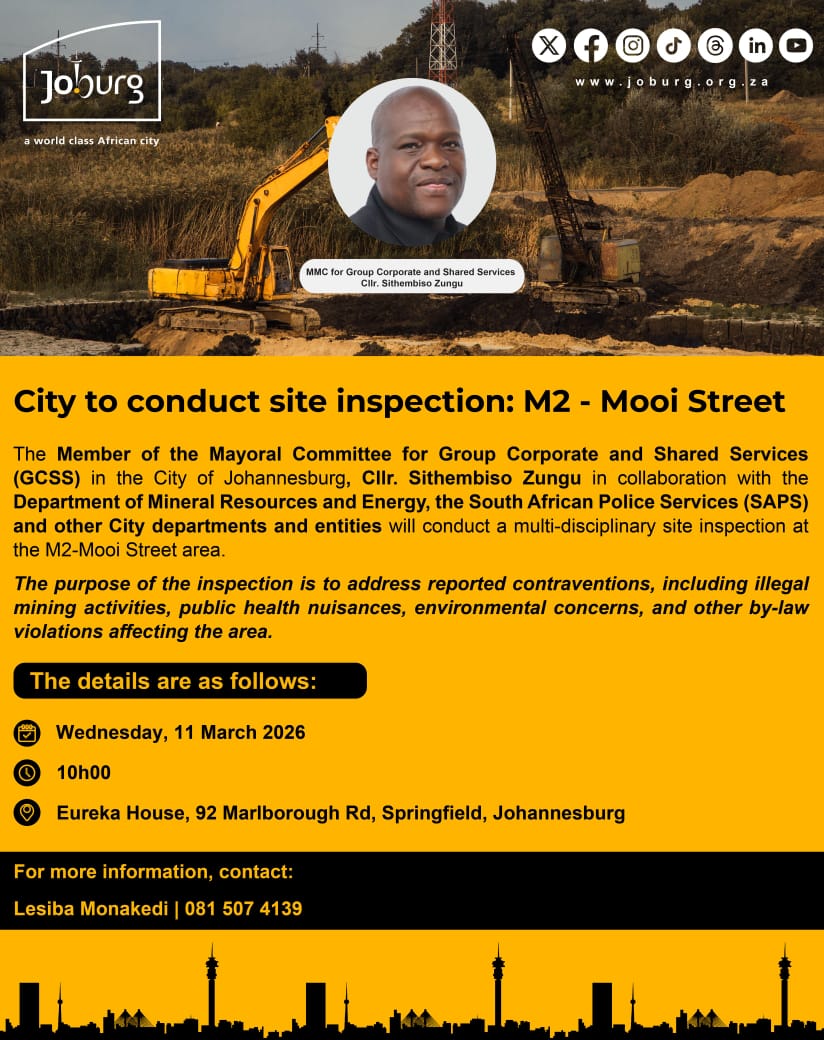 Joburg
a world class African city

www.joburg.org.za

MMC for Group Corporate and Shared Services
Cllr. Sithembiso Zungu

City to conduct site inspection: M2 - Mooi Street

The Member of the Mayoral Committee for Group Corporate and Shared Services (GCSS) in the City of Johannesburg, Cllr. Sithembiso Zungu in collaboration with the Department of Mineral Resources and Energy, the South African Police Services (SAPS) and other City departments and entities will conduct a multi-disciplinary site inspection at the M2-Mooi Street area.

The purpose of the inspection is to address reported contraventions, including illegal mining activities, public health nuisances, environmental concerns, and other by-law violations affecting the area.

The details are as follows:

Wednesday, 11 March 2026

10h00

Eureka House, 92 Marlborough Rd, Springfield, Johannesburg

For more information, contact:

Lesiba Monakedi | 081 507 4139